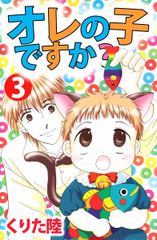 オレの子ですか?

3

くりた陸